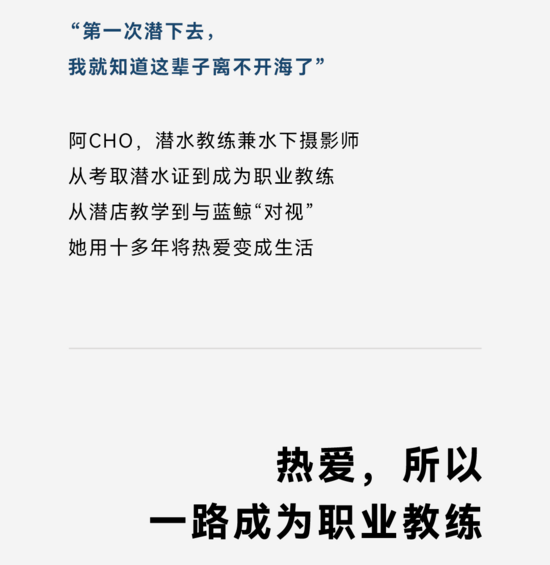 “第一次潜下去，
我就知道这辈子离不开海了”

阿CHO，潜水教练兼水下摄影师
从考取潜水证到成为职业教练
从潜店教学到与蓝鲸“对视”
她用十多年将热爱变成生活

热爱，所以
一路成为职业教练